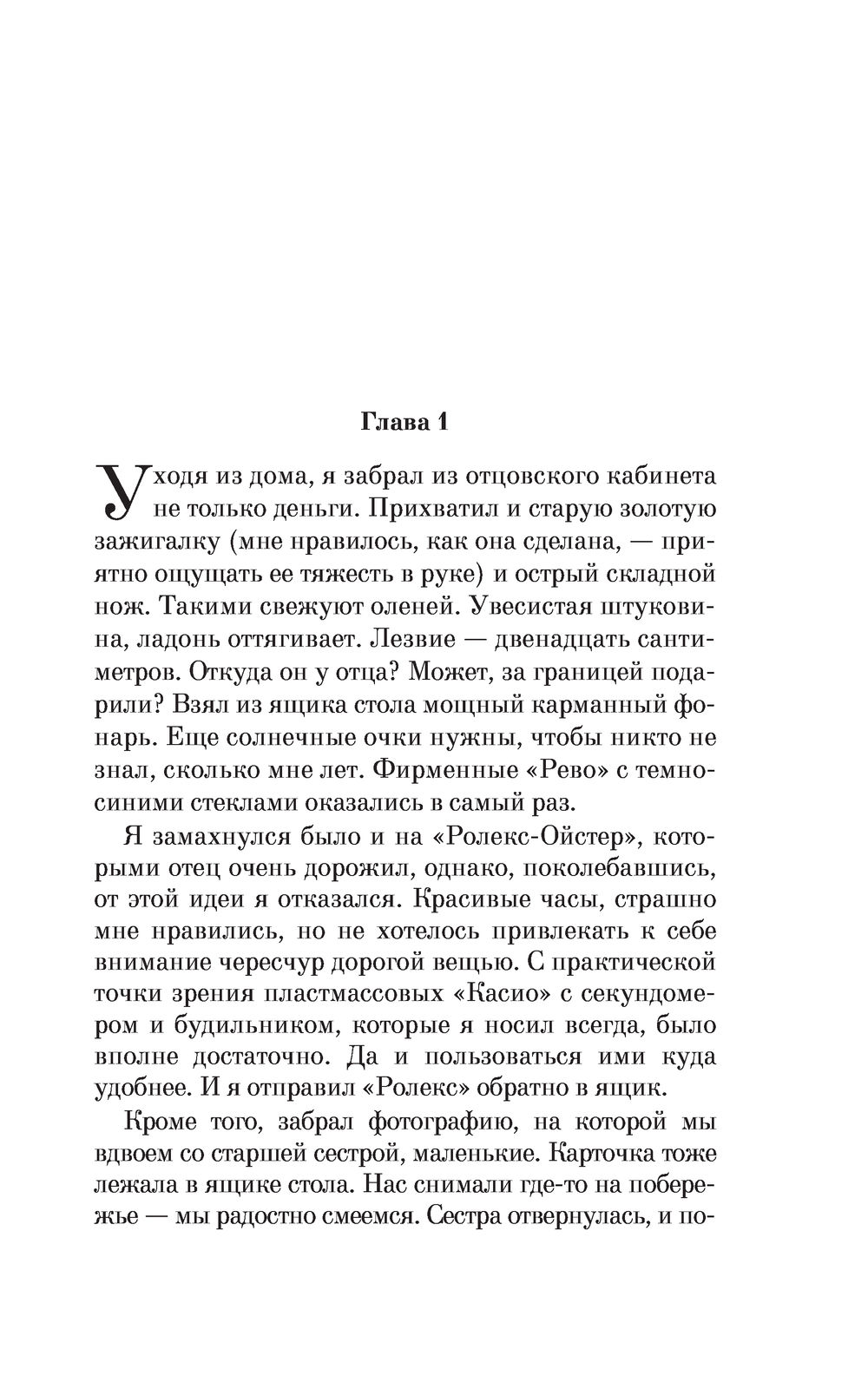 Глава 1

Уходя из дома, я забрал из отцовского кабинета не только деньги. Прихватил и старую золотую зажигалку (мне нравилось, как она сделана, — приятно ощущать ее тяжесть в руке) и острый складной нож. Такими свежуют оленей. Увесистая штуковина, ладонь оттягивает. Лезвие — двенадцать сантиметров. Откуда он у отца? Может, за границей подарили? Взял из ящика стола мощный карманный фонарь. Еще солнечные очки нужны, чтобы никто не знал, сколько мне лет. Фирменные «Рево» с темно-синими стеклами оказались в самый раз.

Я замахнулся было и на «Ролекс-Ойстер», которыми отец очень дорожил, однако, поколебавшись, от этой идеи я отказался. Красивые часы, страшно мне нравились, но не хотелось привлекать к себе внимание чересчур дорогой вещью. С практической точки зрения пластмассовых «Касио» с секундомером и будильником, которые я носил всегда, было вполне достаточно. Да и пользоваться ими куда удобнее. И я отправил «Ролекс» обратно в ящик.

Кроме того, забрал фотографию, на которой мы вдвоем со старшей сестрой, маленькие. Карточка тоже лежала в ящике стола. Нас снимали где-то на побережье — мы радостно смеемся. Сестра отвернулась, и по-